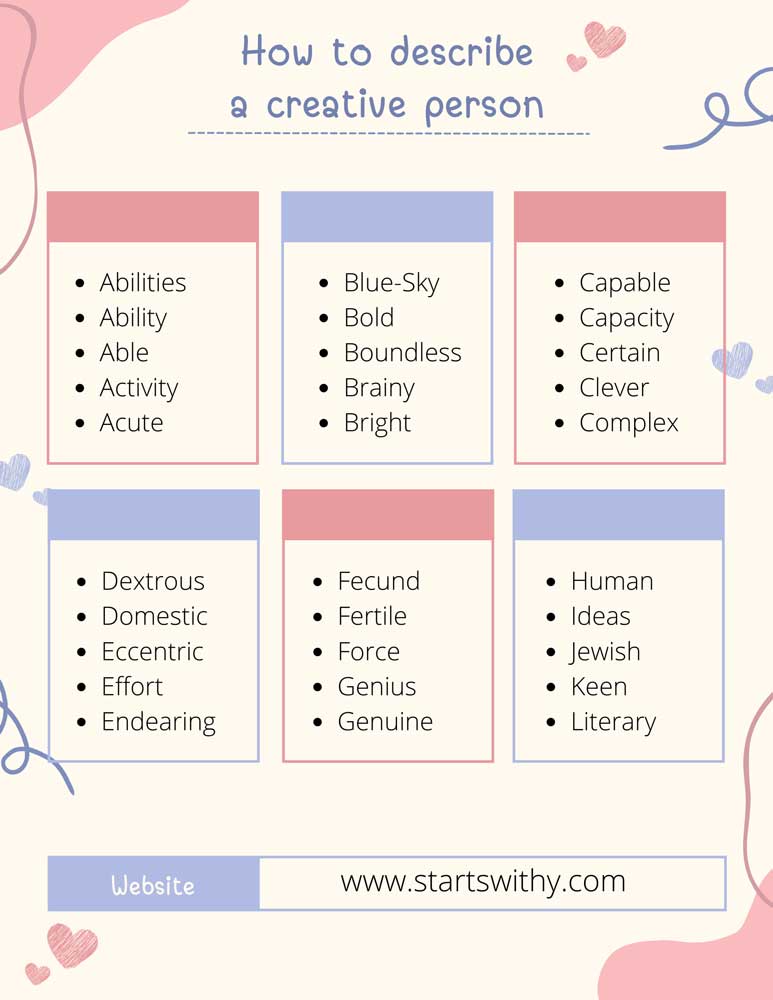 How to describe a creative person

- Abilities
- Ability
- Able
- Activity
- Acute

- Blue-Sky
- Bold
- Boundless
- Brainy
- Bright

- Capable
- Capacity
- Certain
- Clever
- Complex

- Dextrous
- Domestic
- Eccentric
- Effort
- Endearing

- Fecund
- Fertile
- Force
- Genius
- Genuine

- Human
- Ideas
- Jewish
- Keen
- Literary

Website www.startswithy.com